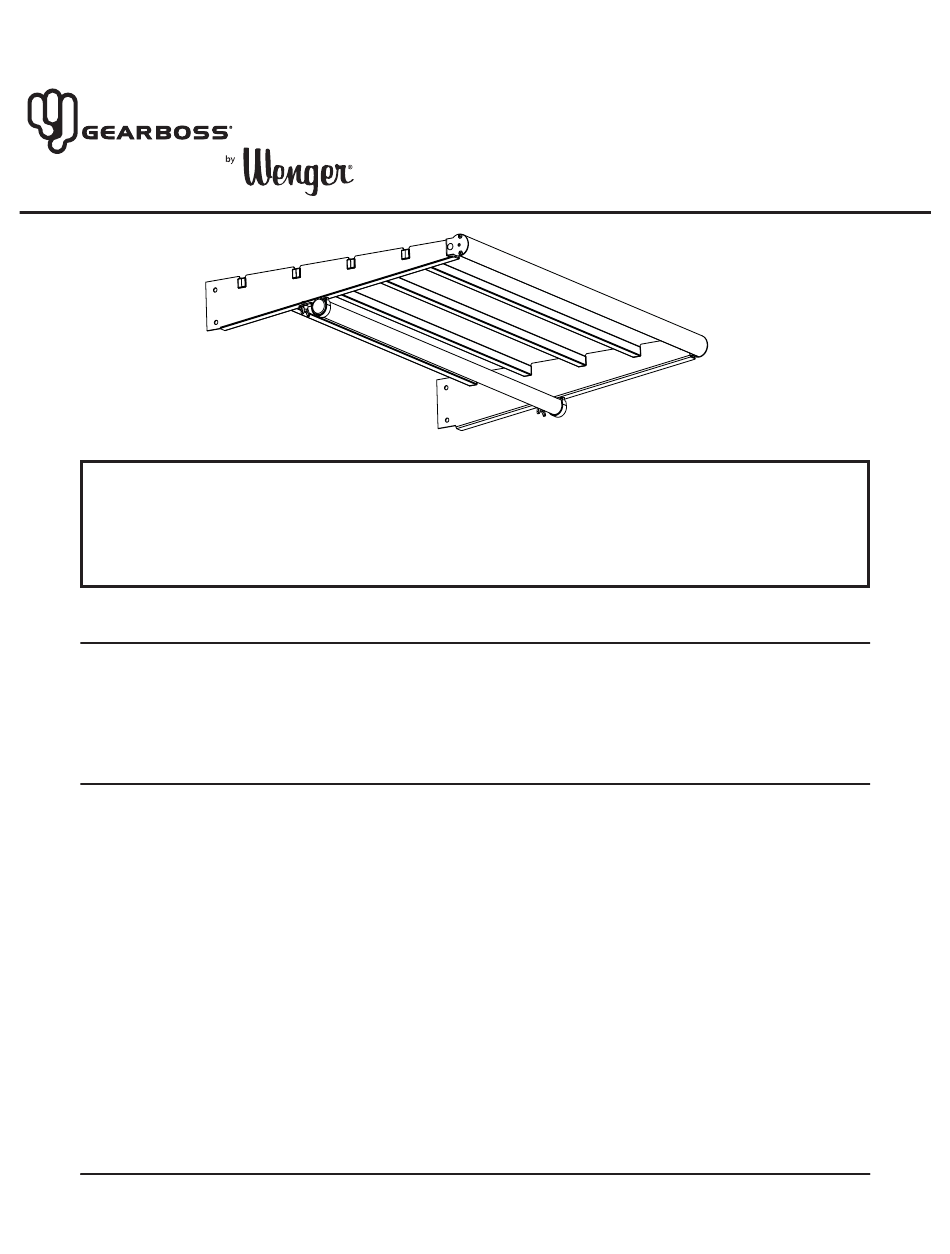 GEARBOSS®

by Wenger®